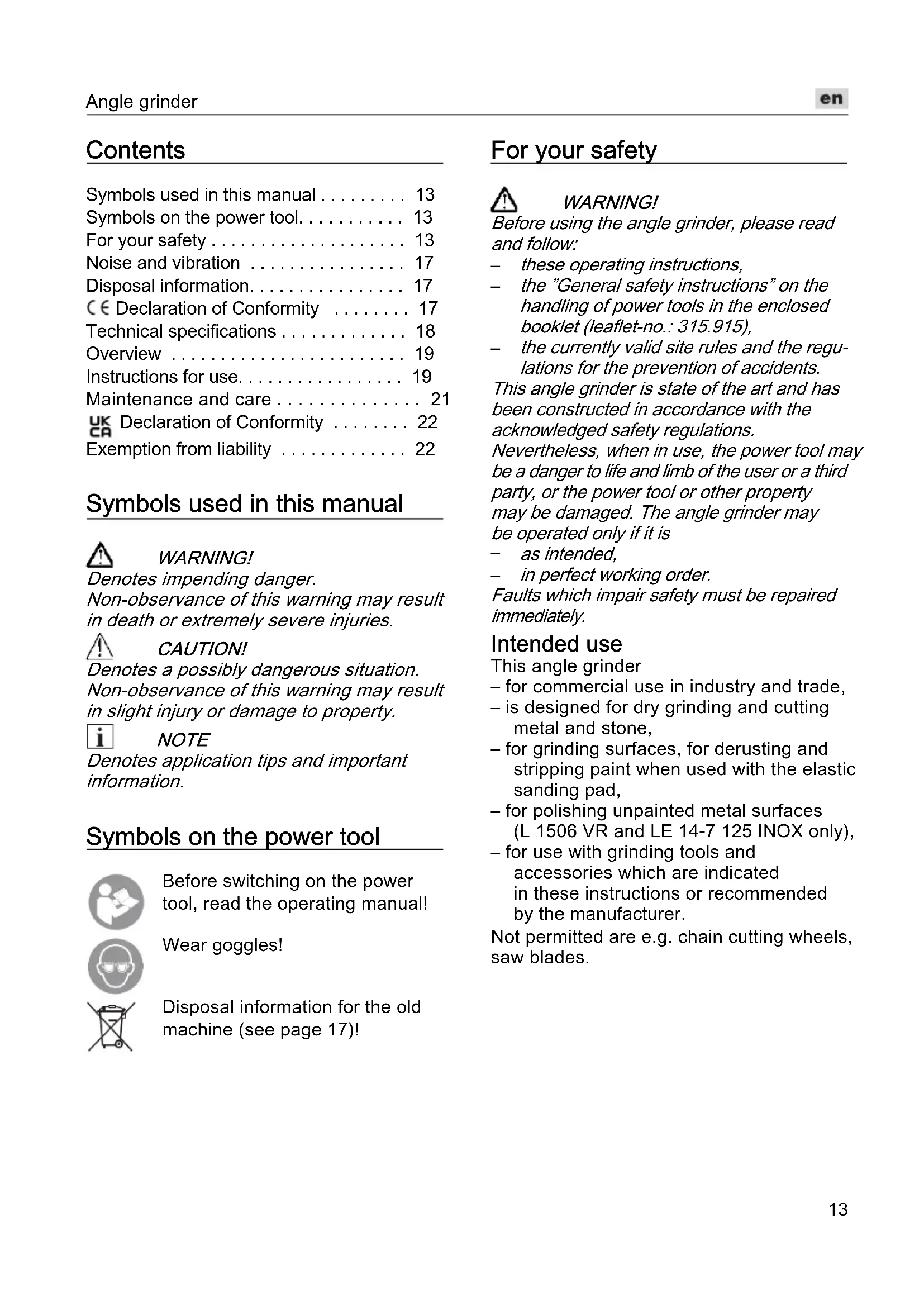 Angle grinder

en

Contents

Symbols used in this manual . . . . . . . . . 13
Symbols on the power tool. . . . . . . . . . . 13
For your safety . . . . . . . . . . . . . . . . . . . . 13
Noise and vibration . . . . . . . . . . . . . . . . 17
Disposal information. . . . . . . . . . . . . . . . 17
CE Declaration of Conformity . . . . . . . . 17
Technical specifications . . . . . . . . . . . . . 18
Overview . . . . . . . . . . . . . . . . . . . . . . . . 19
Instructions for use. . . . . . . . . . . . . . . . . 19
Maintenance and care . . . . . . . . . . . . . . . 21
UK CA Declaration of Conformity . . . . . . . . 22
Exemption from liability . . . . . . . . . . . . . 22

Symbols used in this manual

WARNING!
Denotes impending danger.
Non-observance of this warning may result in death or extremely severe injuries.

CAUTION!
Denotes a possibly dangerous situation.
Non-observance of this warning may result in slight injury or damage to property.

NOTE
Denotes application tips and important information.

Symbols on the power tool

Before switching on the power tool, read the operating manual!

Wear goggles!

Disposal information for the old machine (see page 17)!

For your safety

WARNING!
Before using the angle grinder, please read and follow:
– these operating instructions,
– the "General safety instructions" on the handling of power tools in the enclosed booklet (leaflet-no.: 315.915),
– the currently valid site rules and the regulations for the prevention of accidents.
This angle grinder is state of the art and has been constructed in accordance with the acknowledged safety regulations.
Nevertheless, when in use, the power tool may be a danger to life and limb of the user or a third party, or the power tool or other property may be damaged. The angle grinder may be operated only if it is
– as intended,
– in perfect working order.
Faults which impair safety must be repaired immediately.

Intended use
This angle grinder
– for commercial use in industry and trade,
– is designed for dry grinding and cutting metal and stone,
– for grinding surfaces, for derusting and stripping paint when used with the elastic sanding pad,
– for polishing unpainted metal surfaces (L 1506 VR and LE 14-7 125 INOX only),
– for use with grinding tools and accessories which are indicated in these instructions or recommended by the manufacturer.
Not permitted are e.g. chain cutting wheels, saw blades.

13